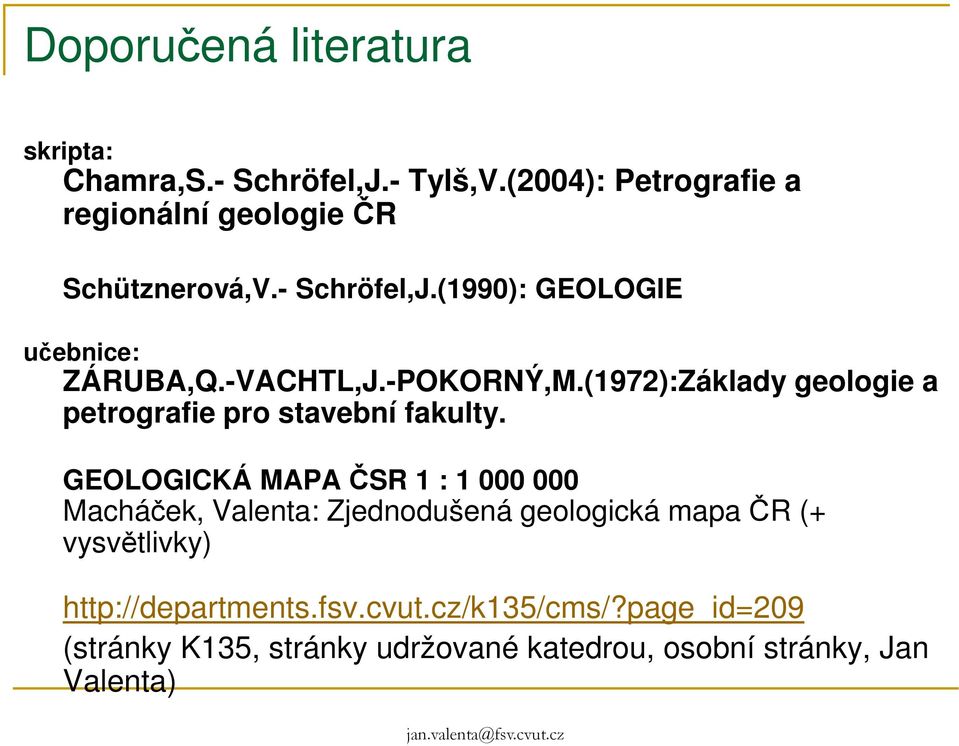 Doporučená literatura

skripta:

Chamra,S.- Schröfel,J.- Tylš,V.(2004): Petrografie a regionální geologie ČR

Schütznerová,V.- Schröfel,J.(1990): GEOLOGIE

učebnice:

ZÁRUBA,Q.-VACHTL,J.-POKORNÝ,M.(1972):Základy geologie a petrografie pro stavební fakulty.

GEOLOGICKÁ MAPA ČSR 1 : 1 000 000
Macháček, Valenta: Zjednodušená geologická mapa ČR (+ vysvětlivky)

http://departments.fsv.cvut.cz/k135/cms/?page_id=209
(stránky K135, stránky udržované katedrou, osobní stránky, Jan Valenta)

jan.valenta@fsv.cvut.cz